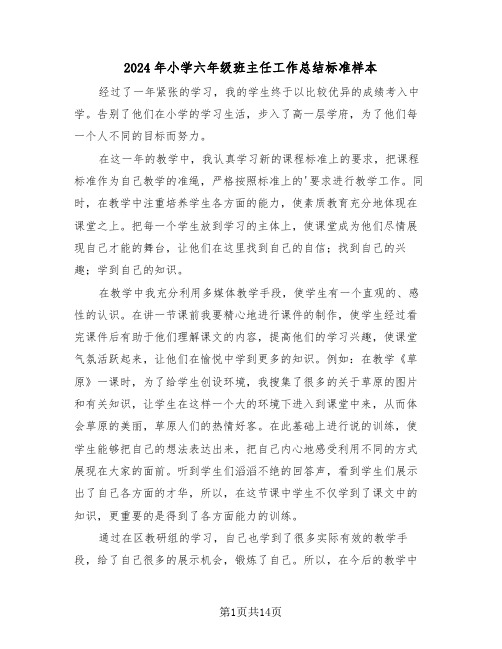 2024年小学六年级班主任工作总结标准样本

经过了一年紧张的学习，我的学生终于以比较优异的成绩考入中学。告别了他们在小学的学习生活，步入了高一层学府，为了他们每一个人不同的目标而努力。

在这一年的教学中，我认真学习新的课程标准上的要求，把课程标准作为自己教学的准绳，严格按照标准上的'要求进行教学工作。同时，在教学中注重培养学生各方面的能力，使素质教育充分地体现在课堂之上。把每一个学生放到学习的主体上，使课堂成为他们尽情展现自己才能的舞台，让他们在这里找到自己的自信；找到自己的兴趣；学到自己的知识。

在教学中我充分利用多媒体教学手段，使学生有一个直观的、感性的认识。在讲一节课前我要精心地进行课件的制作，使学生经过看完课件后有助于他们理解课文的内容，提高他们的学习兴趣，使课堂气氛活跃起来，让他们在愉悦中学到更多的知识。例如：在教学《草原》一课时，为了给学生创设环境，我搜集了很多的关于草原的图片和有关知识，让学生在这样一个大的环境下进入到课堂中来，从而体会草原的美丽，草原人们的热情好客。在此基础上进行说的训练，使学生能够把自己的想法表达出来，把自己内心地感受利用不同的方式展现在大家的面前。听到学生们滔滔不绝的回答声，看到学生们展示出了自己各方面的才华，所以，在这节课中学生不仅学到了课文中的知识，更重要的是得到了各方面能力的训练。

通过在区教研组的学习，自己也学到了很多实际有效的教学手段，给了自己很多的展示机会，锻炼了自己。所以，在今后的教学中

第1页共14页